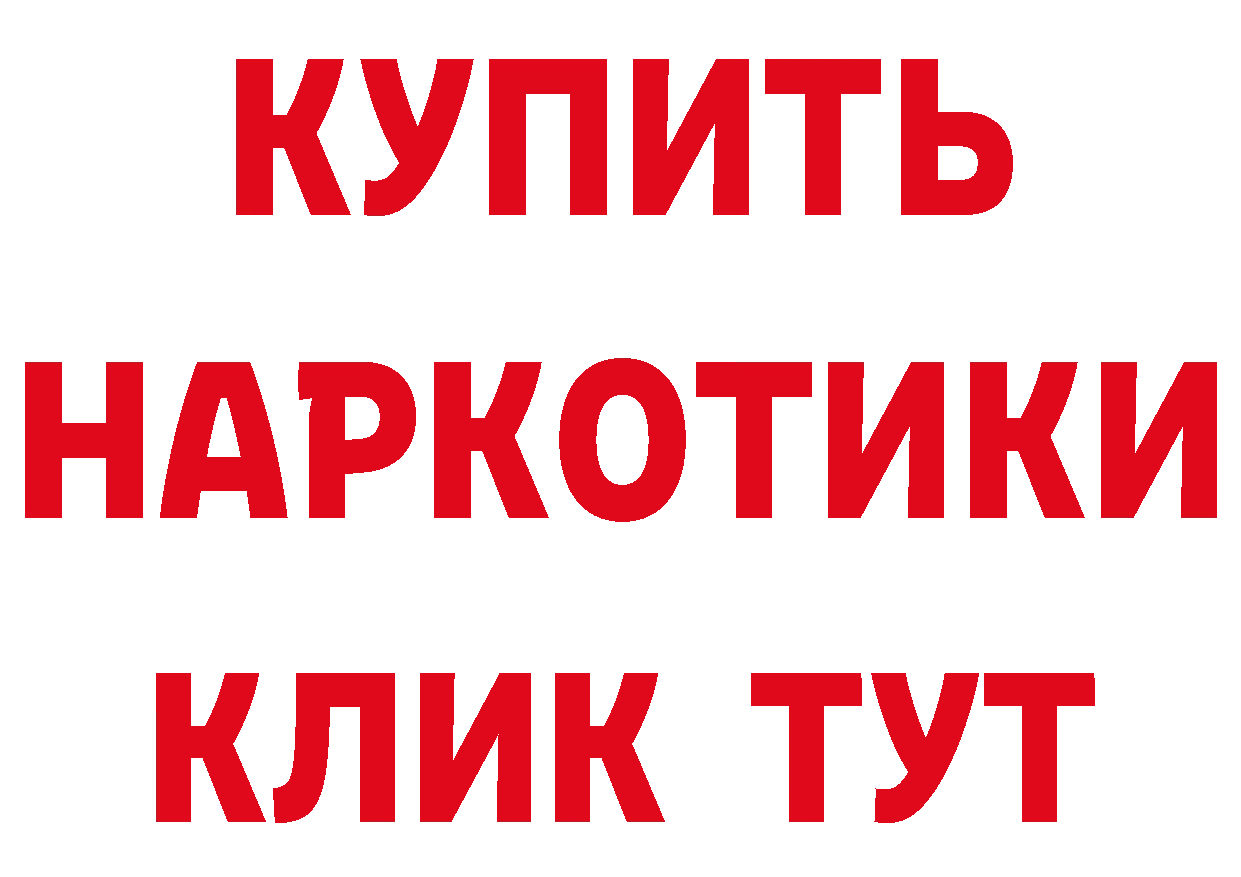 КУПИТЬ

НАРКОТИКИ

КЛИК ТУТ